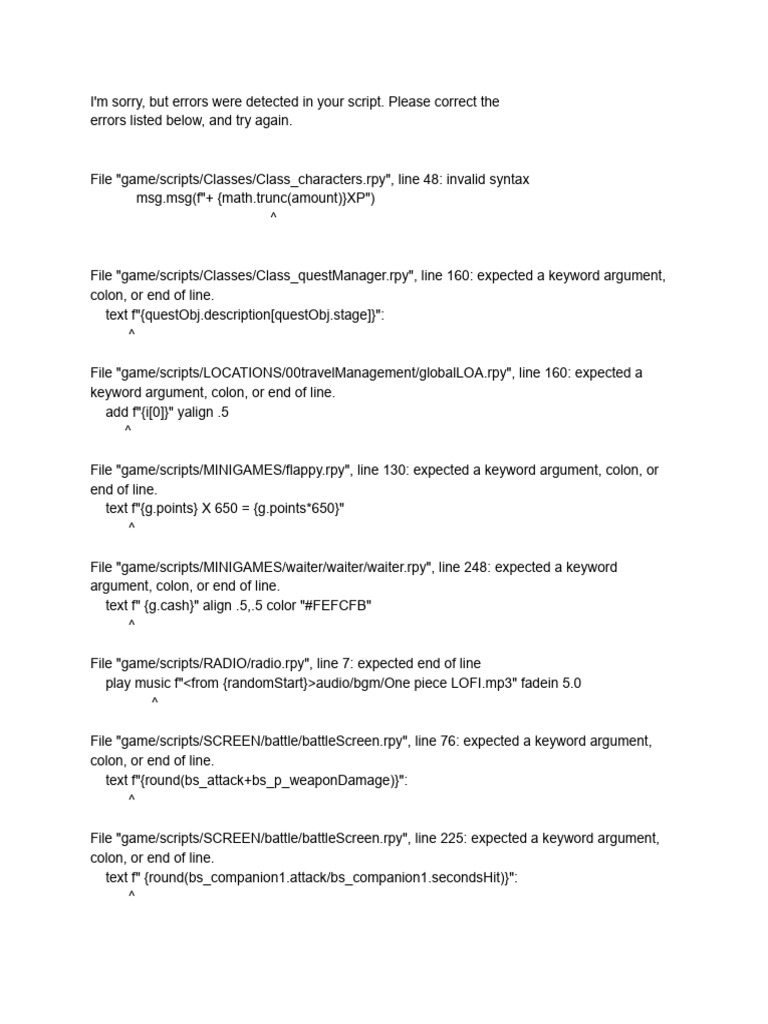 I'm sorry, but errors were detected in your script. Please correct the errors listed below, and try again.

File "game/scripts/Classes/Class_characters.rpy", line 48: invalid syntax
msg.msg(f"+ {math.trunc(amount)}XP")
^

File "game/scripts/Classes/Class_questManager.rpy", line 160: expected a keyword argument, colon, or end of line.
text f"{questObj.description[questObj.stage]}":
^

File "game/scripts/LOCATIONS/00travelManagement/globalLOA.rpy", line 160: expected a keyword argument, colon, or end of line.
add f"{i[0]}" yalign .5
^

File "game/scripts/MINIGAMES/flappy.rpy", line 130: expected a keyword argument, colon, or end of line.
text f"{g.points} X 650 = {g.points*650}"
^

File "game/scripts/MINIGAMES/waiter/waiter/waiter.rpy", line 248: expected a keyword argument, colon, or end of line.
text f" {g.cash}" align .5,.5 color "#FEFCFB"
^

File "game/scripts/RADIO/radio.rpy", line 7: expected end of line
play music f"<from {randomStart}>audio/bgm/One piece LOFI.mp3" fadein 5.0
^

File "game/scripts/SCREEN/battle/battleScreen.rpy", line 76: expected a keyword argument, colon, or end of line.
text f"{round(bs_attack+bs_p_weaponDamage)}":
^

File "game/scripts/SCREEN/battle/battleScreen.rpy", line 225: expected a keyword argument, colon, or end of line.
text f" {round(bs_companion1.attack/bs_companion1.secondsHit)}":
^